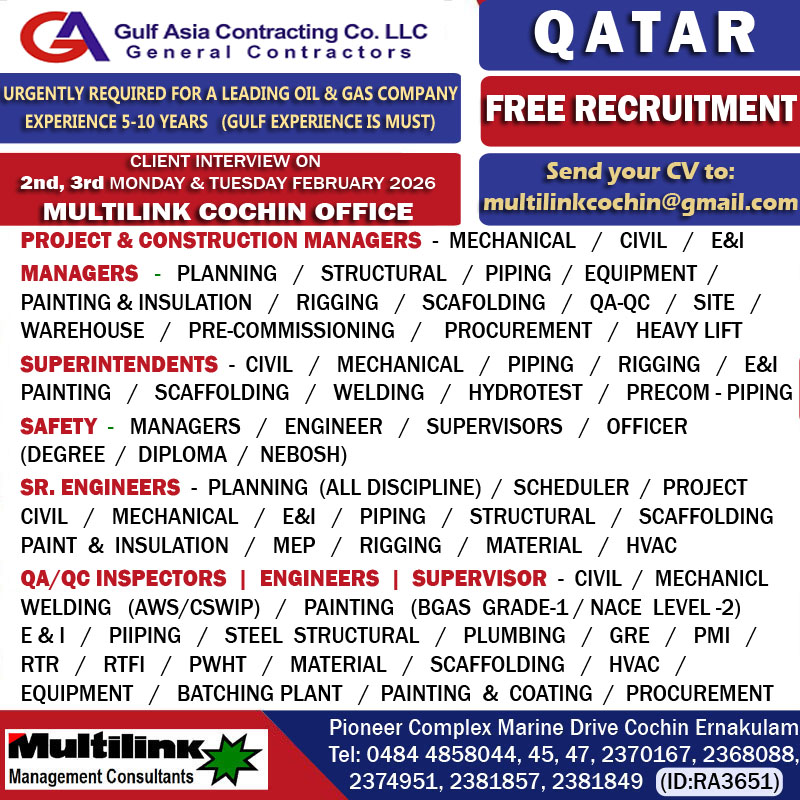 GA Gulf Asia Contracting Co. LLC
General Contractors

QATAR

URGENTLY REQUIRED FOR A LEADING OIL & GAS COMPANY
EXPERIENCE 5-10 YEARS (GULF EXPERIENCE IS MUST)

FREE RECRUITMENT

CLIENT INTERVIEW ON
2nd, 3rd MONDAY & TUESDAY FEBRUARY 2026
MULTILINK COCHIN OFFICE

Send your CV to:
multilinkcochin@gmail.com

PROJECT & CONSTRUCTION MANAGERS - MECHANICAL / CIVIL / E&I

MANAGERS - PLANNING / STRUCTURAL / PIPING / EQUIPMENT / PAINTING & INSULATION / RIGGING / SCAFOLDING / QA-QC / SITE / WAREHOUSE / PRE-COMMISSIONING / PROCUREMENT / HEAVY LIFT

SUPERINTENDENTS - CIVIL / MECHANICAL / PIPING / RIGGING / E&I PAINTING / SCAFFOLDING / WELDING / HYDROTEST / PRECOM - PIPING

SAFETY - MANAGERS / ENGINEER / SUPERVISORS / OFFICER (DEGREE / DIPLOMA / NEBOSH)

SR. ENGINEERS - PLANNING (ALL DISCIPLINE) / SCHEDULER / PROJECT CIVIL / MECHANICAL / E&I / PIPING / STRUCTURAL / SCAFFOLDING PAINT & INSULATION / MEP / RIGGING / MATERIAL / HVAC

QA/QC INSPECTORS | ENGINEERS | SUPERVISOR - CIVIL / MECHANICL WELDING (AWS/CSWIP) / PAINTING (BGAS GRADE-1 / NACE LEVEL -2) E & I / PIIPING / STEEL STRUCTURAL / PLUMBING / GRE / PMI / RTR / RTFI / PWHT / MATERIAL / SCAFFOLDING / HVAC / EQUIPMENT / BATCHING PLANT / PAINTING & COATING / PROCUREMENT

Multilink
Management Consultants

Pioneer Complex Marine Drive Cochin Ernakulam
Tel: 0484 4858044, 45, 47, 2370167, 2368088, 2374951, 2381857, 2381849 (ID:RA3651)